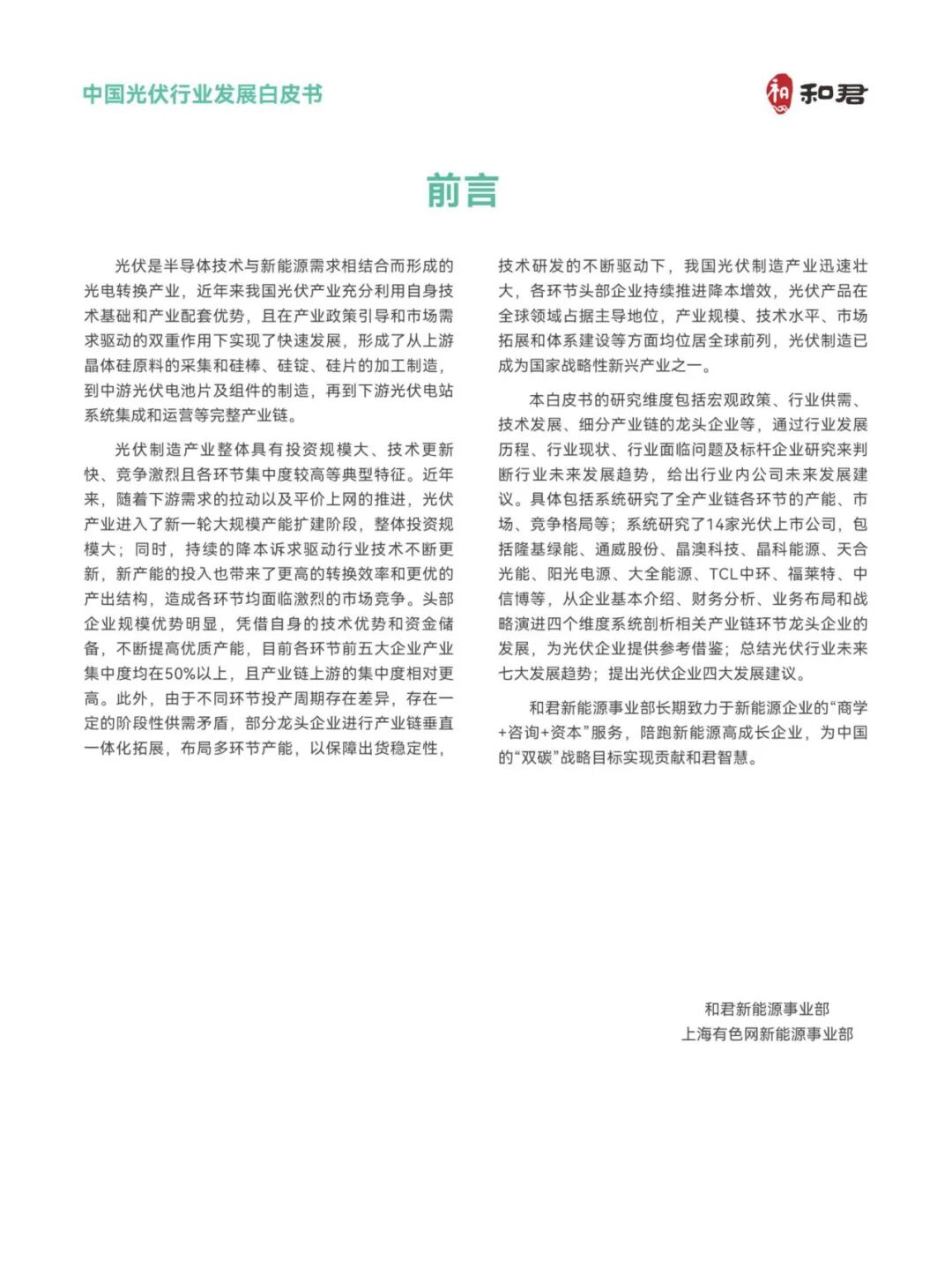 中国光伏行业发展白皮书

和 和君

前言

光伏是半导体技术与新能源需求相结合而形成的光电转换产业，近年来我国光伏产业充分利用自身技术基础和产业配套优势，且在产业政策引导和市场需求驱动的双重作用下实现了快速发展，形成了从上游晶体硅原料的采集和硅棒、硅锭、硅片的加工制造，到中游光伏电池片及组件的制造，再到下游光伏电站系统集成和运营等完整产业链。

光伏制造产业整体具有投资规模大、技术更新快、竞争激烈且各环节集中度较高等典型特征。近年来，随着下游需求的拉动以及平价上网的推进，光伏产业进入了新一轮大规模产能扩建阶段，整体投资规模大；同时，持续的降本诉求驱动行业技术不断更新，新产能的投入也带来了更高的转换效率和更优的产出结构，造成各环节均面临激烈的市场竞争。头部企业规模优势明显，凭借自身的技术优势和资金储备，不断提高优质产能，目前各环节前五大企业产业集中度均在50%以上，且产业链上游的集中度相对更高。此外，由于不同环节投产周期存在差异，存在一定的阶段性供需矛盾，部分龙头企业进行产业链垂直一体化拓展，布局多环节产能，以保障出货稳定性，技术研发的不断驱动下，我国光伏制造产业迅速壮大，各环节头部企业持续推进降本增效，光伏产品在全球领域占据主导地位，产业规模、技术水平、市场拓展和体系建设等方面均位居全球前列，光伏制造已成为国家战略性新兴产业之一。

本白皮书的研究维度包括宏观政策、行业供需、技术发展、细分产业链的龙头企业等，通过行业发展历程、行业现状、行业面临问题及标杆企业研究来判断行业未来发展趋势，给出行业内公司未来发展建议。具体包括系统研究了全产业链各环节的产能、市场、竞争格局等；系统研究了14家光伏上市公司，包括隆基绿能、通威股份、晶澳科技、晶科能源、天合光能、阳光电源、大全能源、TCL中环、福莱特、中信博等，从企业基本介绍、财务分析、业务布局和战略演进四个维度系统剖析相关产业链环节龙头企业的发展，为光伏企业提供参考借鉴；总结光伏行业未来七大发展趋势；提出光伏企业四大发展建议。

和君新能源事业部长期致力于新能源企业的“商学+咨询+资本”服务，陪跑新能源高成长企业，为中国的“双碳”战略目标实现贡献和君智慧。

和君新能源事业部
上海有色网新能源事业部